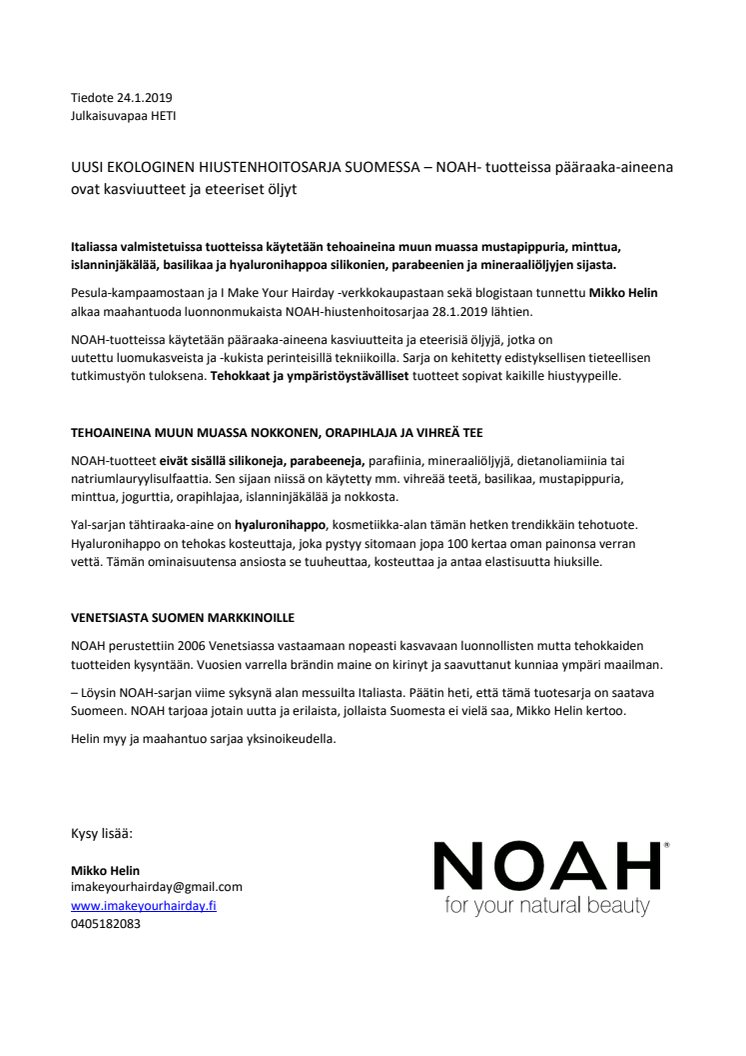 Tiedote 24.1.2019
Julkaisuvapaa HETI

UUSI EKOLOGINEN HIUSTENHOITOSARJA SUOMESSA – NOAH- tuotteissa pääraaka-aineena ovat kasviuutteet ja eteeriset öljyt

Italiassa valmistetuissa tuotteissa käytetään tehoaineina muun muassa mustapippuria, minttua, islanninjäkälää, basilikaa ja hyaluronihappoa silikonien, parabeenien ja mineraaliöljyjen sijasta.

Pesula-kampaamostaan ja I Make Your Hairday -verkkokaupastaan sekä blogistaan tunnettu Mikko Helin alkaa maahantuoda luonnonmukaista NOAH-hiustenhoitosarjaa 28.1.2019 lähtien.

NOAH-tuotteissa käytetään pääraaka-aineena kasviuutteita ja eteerisiä öljyjä, jotka on uutettu luomukasveista ja -kukista perinteisillä tekniikoilla. Sarja on kehitetty edistyksellisen tieteellisen tutkimustyön tuloksena. Tehokkaat ja ympäristöystävälliset tuotteet sopivat kaikille hiustyypeille.

TEHOAINEINA MUUN MUASSA NOKKONEN, ORAPIHLAJA JA VIHREÄ TEE

NOAH-tuotteet eivät sisällä silikoneja, parabeeneja, parafiinia, mineraaliöljyjä, dietanoliamiinia tai natriumlauryylisulfaattia. Sen sijaan niissä on käytetty mm. vihreää teetä, basilikaa, mustapippuria, minttua, jogurttia, orapihlajaa, islanninjäkälää ja nokkosta.

Yal-sarjan tähtiraaka-aine on hyaluronihappo, kosmetiikka-alan tämän hetken trendikkäin tehotuote. Hyaluronihappo on tehokas kosteuttaja, joka pystyy sitomaan jopa 100 kertaa oman painonsa verran vettä. Tämän ominaisuutensa ansiosta se tuuheuttaa, kosteuttaa ja antaa elastisuutta hiuksille.

VENETSIASTA SUOMEN MARKKINOILLE

NOAH perustettiin 2006 Venetsiassa vastaamaan nopeasti kasvavaan luonnollisten mutta tehokkaiden tuotteiden kysyntään. Vuosien varrella brändin maine on kirinyt ja saavuttanut kunniaa ympäri maailman.

– Löysin NOAH-sarjan viime syksynä alan messuilta Italiasta. Päätin heti, että tämä tuotesarja on saatava Suomeen. NOAH tarjoaa jotain uutta ja erilaista, jollaista Suomesta ei vielä saa, Mikko Helin kertoo.

Helin myy ja maahantuo sarjaa yksinoikeudella.

Kysy lisää:

Mikko Helin
imakeyourhairday@gmail.com
www.imakeyourhairday.fi
0405182083

NOAH®
for your natural beauty